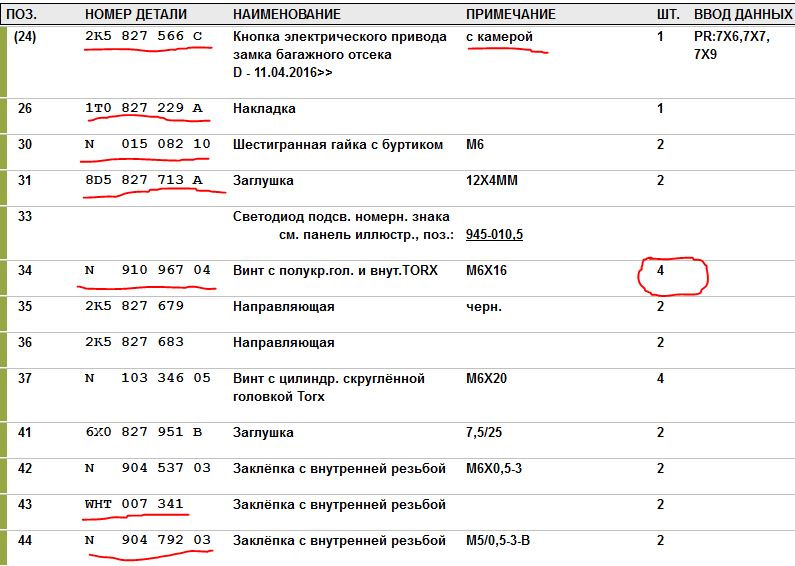 | ПОЗ. | НОМЕР ДЕТАЛИ | НАИМЕНОВАНИЕ | ПРИМЕЧАНИЕ | ШТ. | ВВОД ДАННЫХ |
|---|---|---|---|---|---|
| (24) | 2K5 827 566 C | Кнопка электрического привода замка багажного отсека D - 11.04.2016>> | с камерой | 1 | PR:7X6,7X7, 7X9 |
| 26 | 1T0 827 229 A | Накладка | | 1 | |
| 30 | N 015 082 10 | Шестигранная гайка с буртиком | M6 | 2 | |
| 31 | 8D5 827 713 A | Заглушка | 12X4MM | 2 | |
| 33 | | Светодиод подсв. номерн. знака см. панель иллюстр., поз.: | 945-010,5 | | |
| 34 | N 910 967 04 | Винт с полукр.гол. и внут.TORX | M6X16 | 4 | |
| 35 | 2K5 827 679 | Направляющая | черн. | 2 | |
| 36 | 2K5 827 683 | Направляющая | | 2 | |
| 37 | N 103 346 05 | Винт с цилиндр. скруглённой головкой Torx | M6X20 | 4 | |
| 41 | 6X0 827 951 B | Заглушка | 7,5/25 | 2 | |
| 42 | N 904 537 03 | Заклёпка с внутренней резьбой | M6X0,5-3 | 2 | |
| 43 | WHT 007 341 | Заклёпка с внутренней резьбой | | 2 | |
| 44 | N 904 792 03 | Заклёпка с внутренней резьбой | M5/0,5-3-B | 2 | |